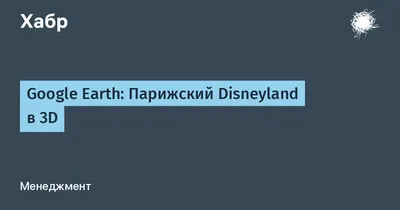 Хабр

Google Earth: Парижский Disneyland в 3D

Менеджмент